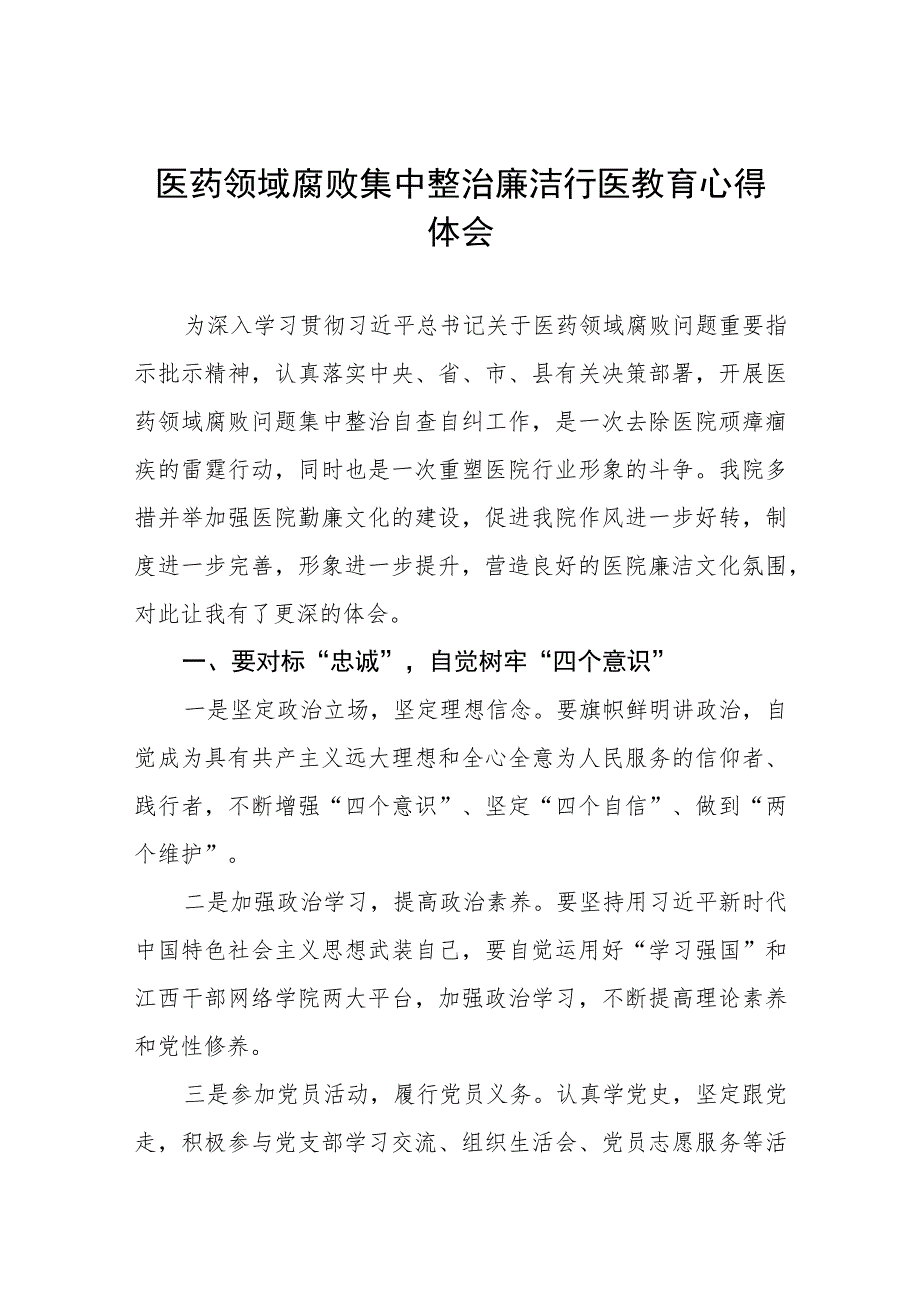 医药领域腐败集中整治廉洁行医教育心得体会

为深入学习贯彻习近平总书记关于医药领域腐败问题重要指示批示精神，认真落实中央、省、市、县有关决策部署，开展医药领域腐败问题集中整治自查自纠工作，是一次去除医院顽瘴痼疾的雷霆行动，同时也是一次重塑医院行业形象的斗争。我院多措并举加强医院勤廉文化的建设，促进我院作风进一步好转，制度进一步完善，形象进一步提升，营造良好的医院廉洁文化氛围，对此让我有了更深的体会。

一、要对标“忠诚”，自觉树牢“四个意识”

一是坚定政治立场，坚定理想信念。要旗帜鲜明讲政治，自觉成为具有共产主义远大理想和全心全意为人民服务的信仰者、践行者，不断增强“四个意识”、坚定“四个自信”、做到“两个维护”。

二是加强政治学习，提高政治素养。要坚持用习近平新时代中国特色社会主义思想武装自己，要自觉运用好“学习强国”和江西干部网络学院两大平台，加强政治学习，不断提高理论素养和党性修养。

三是参加党员活动，履行党员义务。认真学党史，坚定跟党走，积极参与党支部学习交流、组织生活会、党员志愿服务等活